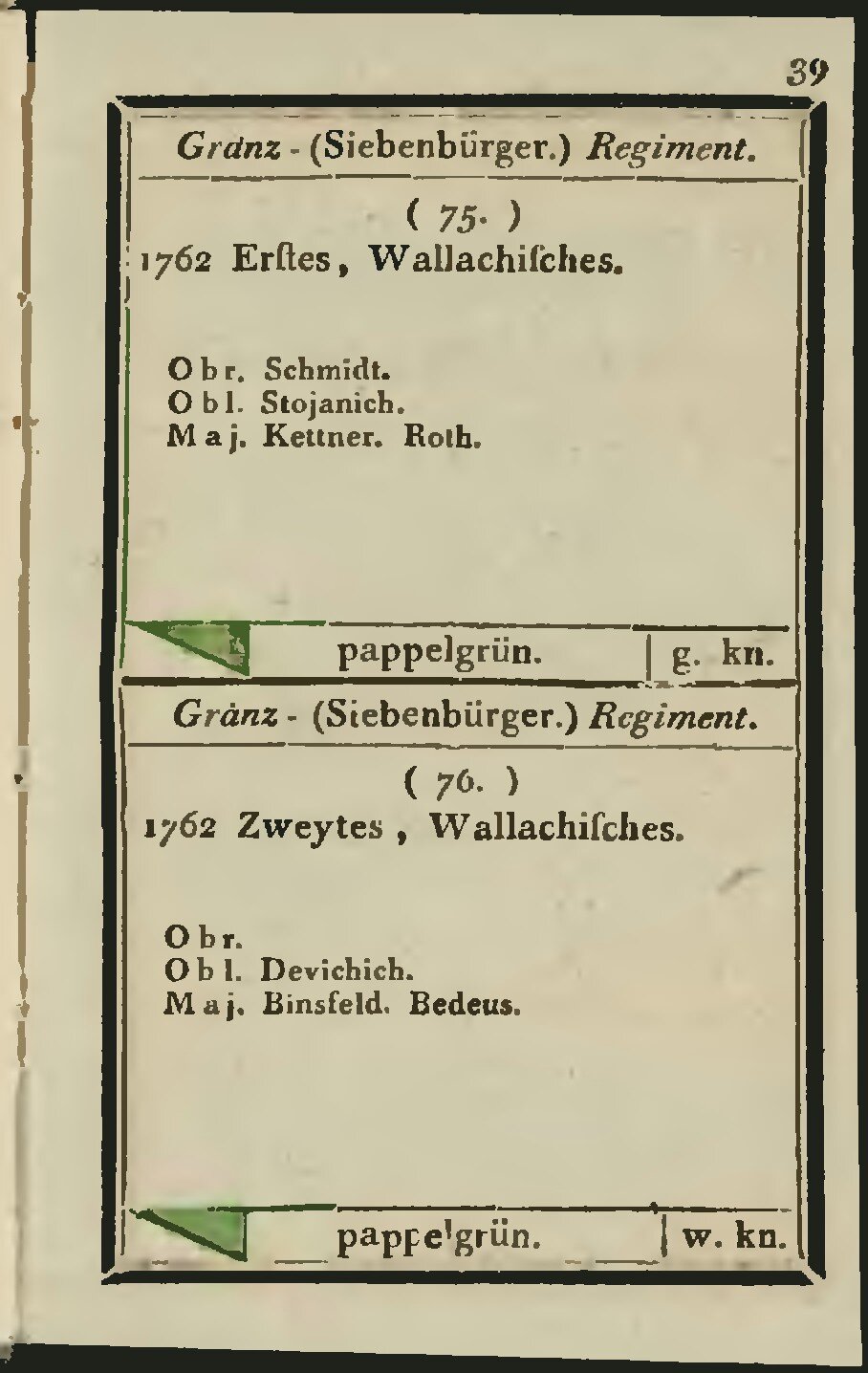 39

Gränz - (Siebenbürger.) Regiment.

( 75. )
1762 Erſtes, Wallachiſches.

Obr. Schmidt.
Obl. Stojanich.
Maj. Kettner. Roth.

pappelgrün. | g. kn.

Gränz - (Siebenbürger.) Regiment.

( 76. )
1762 Zweytes, Wallachiſches.

Obr.
Obl. Devichich.
Maj. Binsfeld. Bedeus.

pappelgrün. | w. kn.